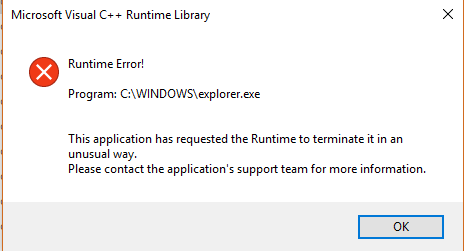 Microsoft Visual C++ Runtime Library

Runtime Error!

Program: C:\WINDOWS\explorer.exe

This application has requested the Runtime to terminate it in an unusual way.
Please contact the application's support team for more information.

OK